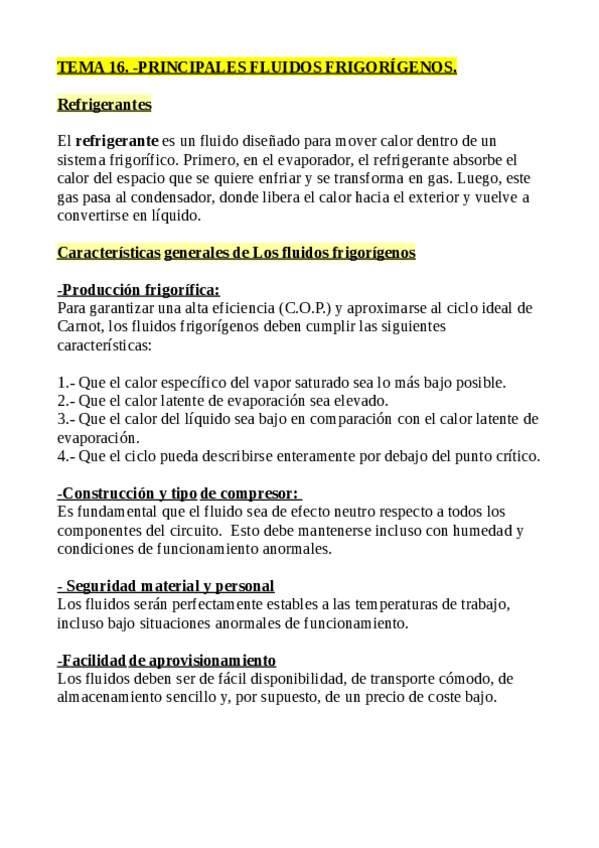 TEMA 16. -PRINCIPALES FLUIDOS FRIGORÍGENOS.

Refrigerantes

El refrigerante es un fluido diseñado para mover calor dentro de un sistema frigorífico. Primero, en el evaporador, el refrigerante absorbe el calor del espacio que se quiere enfriar y se transforma en gas. Luego, este gas pasa al condensador, donde libera el calor hacia el exterior y vuelve a convertirse en líquido.

Características generales de Los fluidos frigorígenos

-Producción frigorífica:
Para garantizar una alta eficiencia (C.O.P.) y aproximarse al ciclo ideal de Carnot, los fluidos frigorígenos deben cumplir las siguientes características:

1.- Que el calor específico del vapor saturado sea lo más bajo posible.
2.- Que el calor latente de evaporación sea elevado.
3.- Que el calor del líquido sea bajo en comparación con el calor latente de evaporación.
4.- Que el ciclo pueda describirse enteramente por debajo del punto crítico.

-Construcción y tipo de compresor:
Es fundamental que el fluido sea de efecto neutro respecto a todos los componentes del circuito. Esto debe mantenerse incluso con humedad y condiciones de funcionamiento anormales.

- Seguridad material y personal
Los fluidos serán perfectamente estables a las temperaturas de trabajo, incluso bajo situaciones anormales de funcionamiento.

-Facilidad de aprovisionamiento
Los fluidos deben ser de fácil disponibilidad, de transporte cómodo, de almacenamiento sencillo y, por supuesto, de un precio de coste bajo.